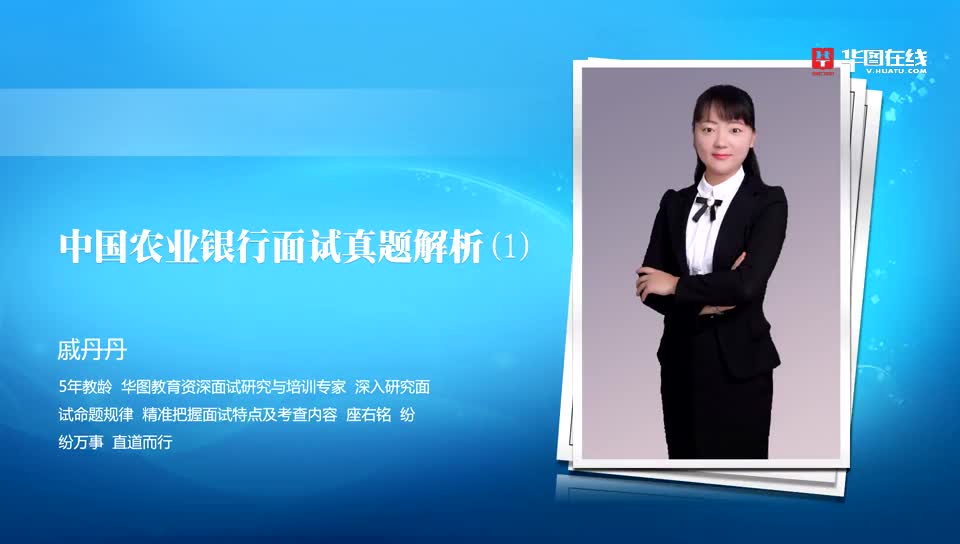 华图在线
V.HUATU.COM

中国农业银行面试真题解析（1）

戚丹丹

5年教龄 华图教育资深面试研究与培训专家 深入研究面试命题规律 精准把握面试特点及考查内容 座右铭 纷纷万事 直道而行